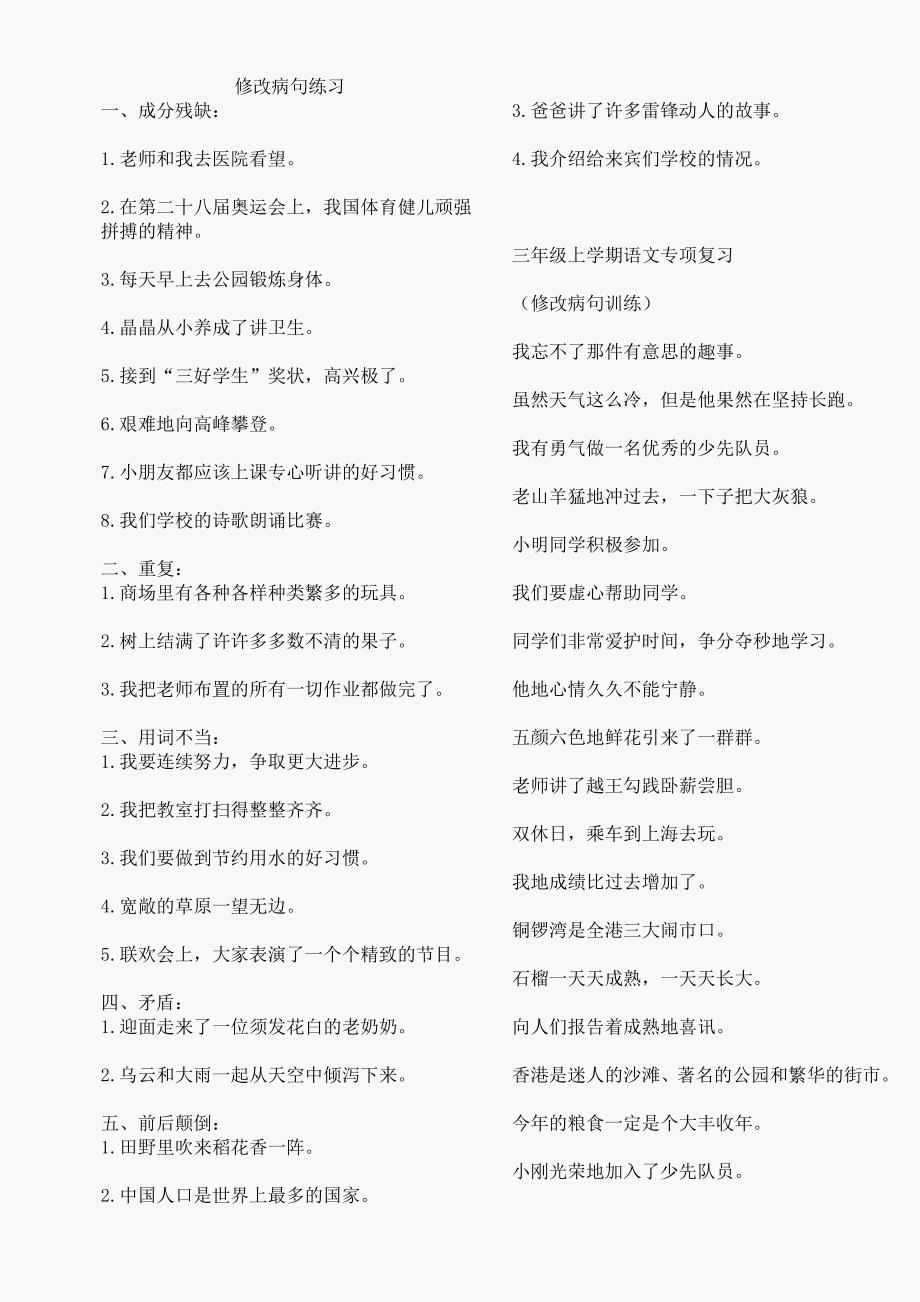 修改病句练习

一、成分残缺：

1.老师和我去医院看望。

2.在第二十八届奥运会上，我国体育健儿顽强拼搏的精神。

3.每天早上去公园锻炼身体。

4.晶晶从小养成了讲卫生。

5.接到“三好学生”奖状，高兴极了。

6.艰难地向高峰攀登。

7.小朋友都应该上课专心听讲的好习惯。

8.我们学校的诗歌朗诵比赛。

二、重复：
1.商场里有各种各样种类繁多的玩具。

2.树上结满了许许多多数不清的果子。

3.我把老师布置的所有一切作业都做完了。

三、用词不当：
1.我要连续努力，争取更大进步。

2.我把教室打扫得整整齐齐。

3.我们要做到节约用水的好习惯。

4.宽敞的草原一望无边。

5.联欢会上，大家表演了一个个精致的节目。

四、矛盾：
1.迎面走来了一位须发花白的老奶奶。

2.乌云和大雨一起从天空中倾泻下来。

五、前后颠倒：
1.田野里吹来稻花香一阵。

2.中国人口是世界上最多的国家。

3.爸爸讲了许多雷锋动人的故事。

4.我介绍给来宾们学校的情况。

三年级上学期语文专项复习

（修改病句训练）

我忘不了那件有意思的趣事。

虽然天气这么冷，但是他果然在坚持长跑。

我有勇气做一名优秀的少先队员。

老山羊猛地冲过去，一下子把大灰狼。

小明同学积极参加。

我们要虚心帮助同学。

同学们非常爱护时间，争分夺秒地学习。

他地心情久久不能宁静。

五颜六色地鲜花引来了一群群。

老师讲了越王勾践卧薪尝胆。

双休日，乘车到上海去玩。

我地成绩比过去增加了。

铜锣湾是全港三大闹市口。

石榴一天天成熟，一天天长大。

向人们报告着成熟地喜讯。

香港是迷人的沙滩、著名的公园和繁华的街市。

今年的粮食一定是个大丰收年。

小刚光荣地加入了少先队员。